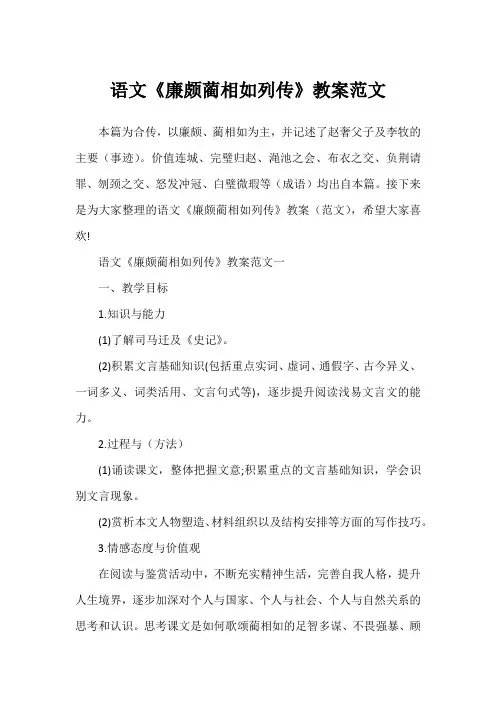 语文《廉颇蔺相如列传》教案范文

本篇为合传，以廉颇、蔺相如为主，并记述了赵奢父子及李牧的主要（事迹）。价值连城、完璧归赵、渑池之会、布衣之交、负荆请罪、刎颈之交、怒发冲冠、白璧微瑕等（成语）均出自本篇。接下来是为大家整理的语文《廉颇蔺相如列传》教案（范文），希望大家喜欢!

语文《廉颇蔺相如列传》教案范文一

一、教学目标

1.知识与能力

(1)了解司马迁及《史记》。

(2)积累文言基础知识(包括重点实词、虚词、通假字、古今异义、一词多义、词类活用、文言句式等)，逐步提升阅读浅易文言文的能力。

2.过程与（方法）

(1)诵读课文，整体把握文意;积累重点的文言基础知识，学会识别文言现象。

(2)赏析本文人物塑造、材料组织以及结构安排等方面的写作技巧。

3.情感态度与价值观

在阅读与鉴赏活动中，不断充实精神生活，完善自我人格，提升人生境界，逐步加深对个人与国家、个人与社会、个人与自然关系的思考和认识。思考课文是如何歌颂蔺相如的足智多谋、不畏强暴、顾